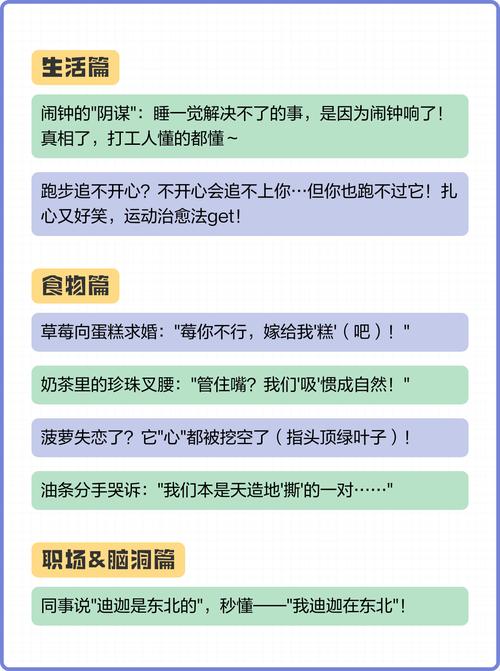 生活篇

闹钟的"阴谋"：睡一觉解决不了的事，是因为闹钟响了！真相了，打工人懂的都懂～

跑步追不开心？不开心会追不上你…但你也跑不过它！扎心又好笑，运动治愈法get！

食物篇

草莓向蛋糕求婚："莓你不行，嫁给我'糕'（吧）！"

奶茶里的珍珠叉腰："管住嘴？我们'吸'惯成自然！"

菠萝失恋了？它"心"都被挖空了（指头顶绿叶子）！

油条分手哭诉："我们本是天造地'撕'的一对……"

职场&脑洞篇

同事说"迪迦是东北的"，秒懂——"我迪迦在东北"！